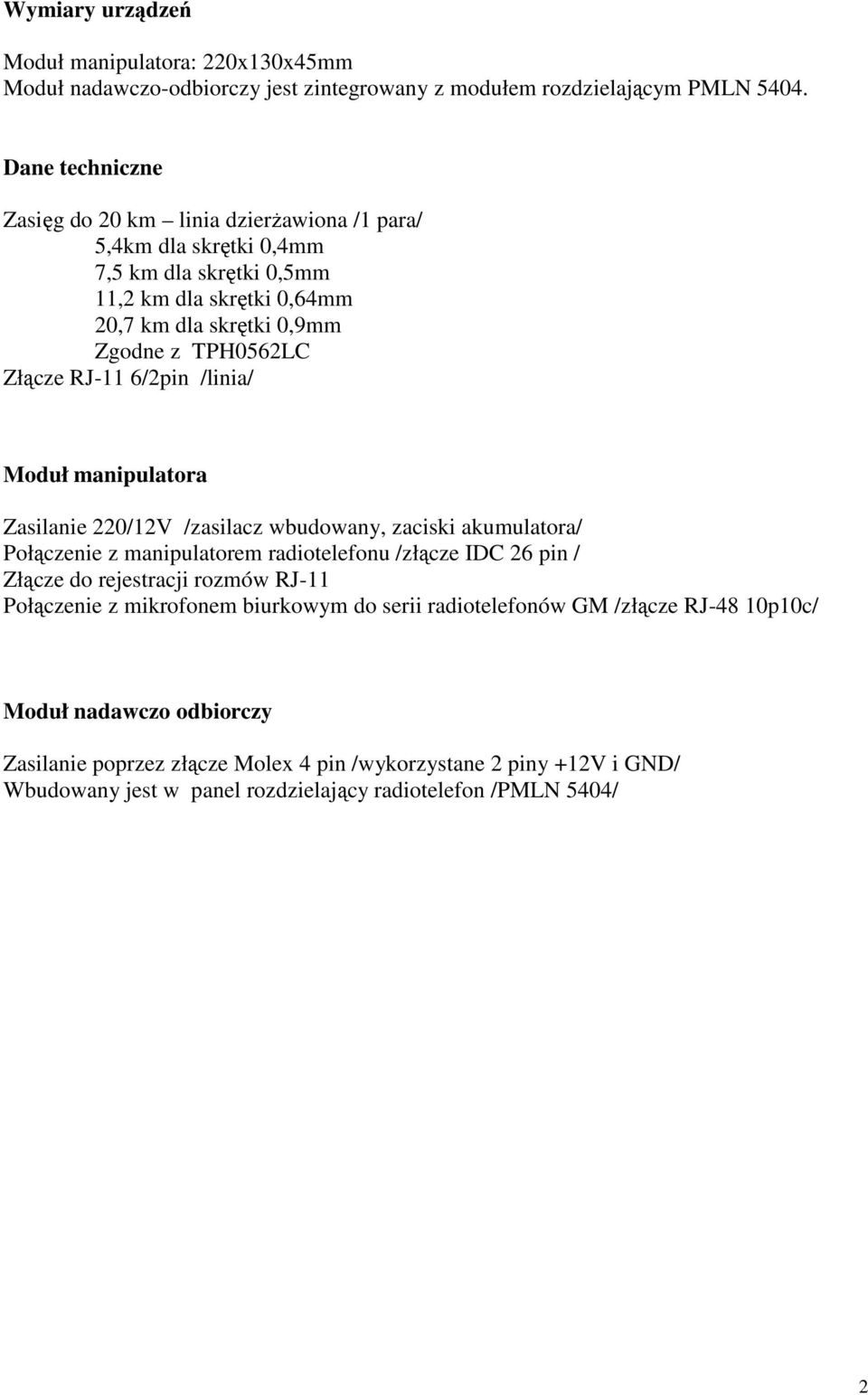 Wymiary urządzeń

Moduł manipulatora: 220x130x45mm
Moduł nadawczo-odbiorczy jest zintegrowany z modułem rozdzielającym PMLN 5404.

Dane techniczne

Zasięg do 20 km – linia dzierżawiona /1 para/
5,4km dla skrętki 0,4mm
7,5 km dla skrętki 0,5mm
11,2 km dla skrętki 0,64mm
20,7 km dla skrętki 0,9mm
Zgodne z TPH0562LC
Złącze RJ-11 6/2pin /linia/

Moduł manipulatora

Zasilanie 220/12V /zasilacz wbudowany, zaciski akumulatora/
Połączenie z manipulatorem radiotelefonu /złącze IDC 26 pin /
Złącze do rejestracji rozmów RJ-11
Połączenie z mikrofonem biurkowym do serii radiotelefonów GM /złącze RJ-48 10p10c/

Moduł nadawczo odbiorczy

Zasilanie poprzez złącze Molex 4 pin /wykorzystane 2 piny +12V i GND/
Wbudowany jest w panel rozdzielający radiotelefon /PMLN 5404/

2